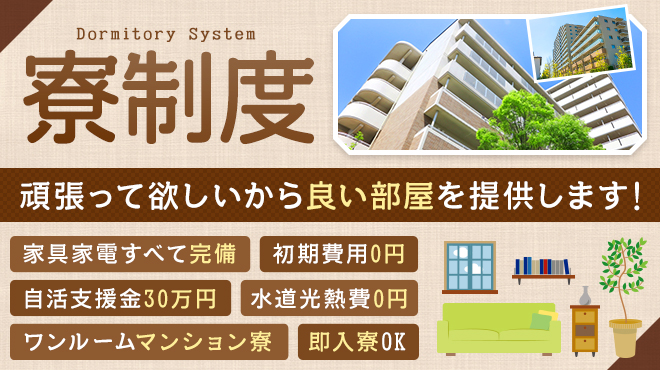 Dormitory System
寮制度

頑張って欲しいから良い部屋を提供します!

家具家電すべて完備
初期費用0円
自活支援金30万円
水道光熱費0円
ワンルームマンション寮
即入寮OK